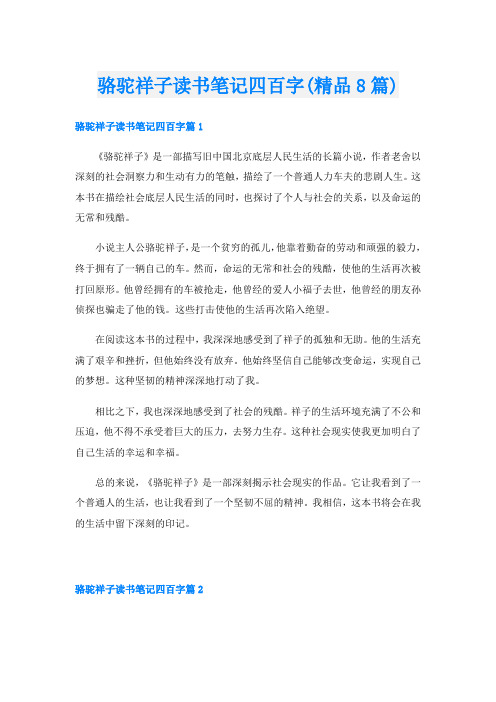 骆驼祥子读书笔记四百字(精品8篇)

骆驼祥子读书笔记四百字篇1

《骆驼祥子》是一部描写旧中国北京底层人民生活的长篇小说，作者老舍以深刻的社会洞察力和生动有力的笔触，描绘了一个普通人力车夫的悲剧人生。这本书在描绘社会底层人民生活的同时，也探讨了个人与社会的关系，以及命运的无常和残酷。

小说主人公骆驼祥子，是一个贫穷的孤儿，他靠着勤奋的劳动和顽强的毅力，终于拥有了一辆自己的车。然而，命运的无常和社会的残酷，使他的生活再次被打回原形。他曾经拥有的车被抢走，他曾经的爱人小福子去世，他曾经的朋友孙侦探也骗走了他的钱。这些打击使他的生活再次陷入绝望。

在阅读这本书的过程中，我深深地感受到了祥子的孤独和无助。他的生活充满了艰辛和挫折，但他始终没有放弃。他始终坚信自己能够改变命运，实现自己的梦想。这种坚韧的精神深深地打动了我。

相比之下，我也深深地感受到了社会的残酷。祥子的生活环境充满了不公和压迫，他不得不承受着巨大的压力，去努力生存。这种社会现实使我更加明白了自己生活的幸运和幸福。

总的来说，《骆驼祥子》是一部深刻揭示社会现实的作品。它让我看到了一个普通人的生活，也让我看到了一个坚韧不屈的精神。我相信，这本书将会在我的生活中留下深刻的印记。

骆驼祥子读书笔记四百字篇2